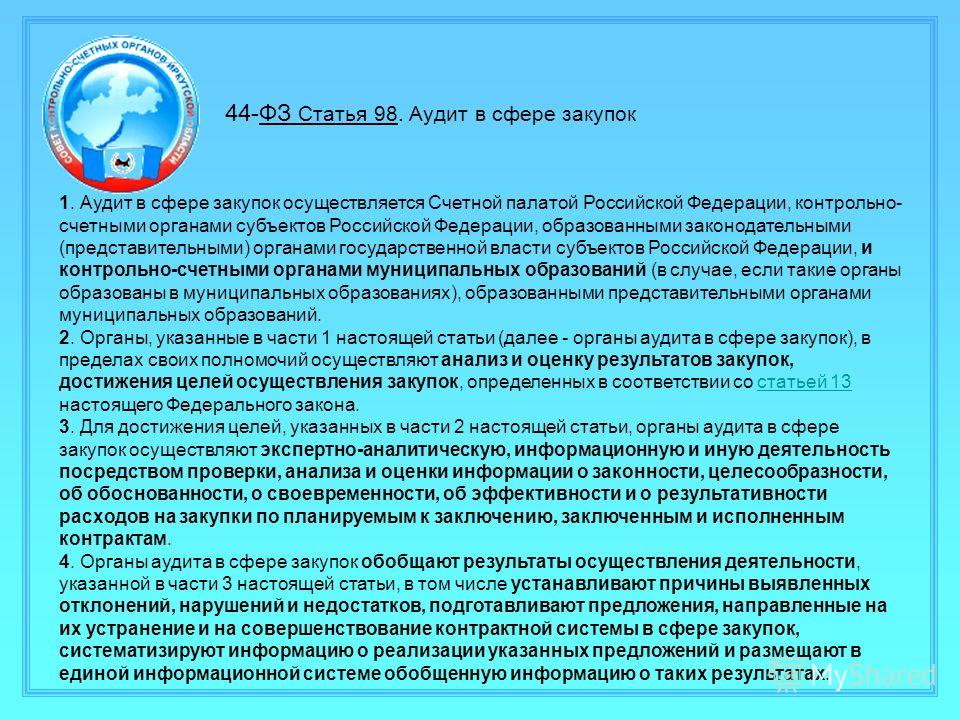 СОВЕТ КОНТРОЛЬНО-СЧЕТНЫХ ОРГАНОВ ИРКУТСКОЙ ОБЛАСТИ

44-ФЗ Статья 98. Аудит в сфере закупок

1. Аудит в сфере закупок осуществляется Счетной палатой Российской Федерации, контрольно-счетными органами субъектов Российской Федерации, образованными законодательными (представительными) органами государственной власти субъектов Российской Федерации, и контрольно-счетными органами муниципальных образований (в случае, если такие органы образованы в муниципальных образованиях), образованными представительными органами муниципальных образований.
2. Органы, указанные в части 1 настоящей статьи (далее - органы аудита в сфере закупок), в пределах своих полномочий осуществляют анализ и оценку результатов закупок, достижения целей осуществления закупок, определенных в соответствии со статьей 13 настоящего Федерального закона.
3. Для достижения целей, указанных в части 2 настоящей статьи, органы аудита в сфере закупок осуществляют экспертно-аналитическую, информационную и иную деятельность посредством проверки, анализа и оценки информации о законности, целесообразности, об обоснованности, о своевременности, об эффективности и о результативности расходов на закупки по планируемым к заключению, заключенным и исполненным контрактам.
4. Органы аудита в сфере закупок обобщают результаты осуществления деятельности, указанной в части 3 настоящей статьи, в том числе устанавливают причины выявленных отклонений, нарушений и недостатков, подготавливают предложения, направленные на их устранение и на совершенствование контрактной системы в сфере закупок, систематизируют информацию о реализации указанных предложений и размещают в единой информационной системе обобщенную информацию о таких результатах.

MyShared